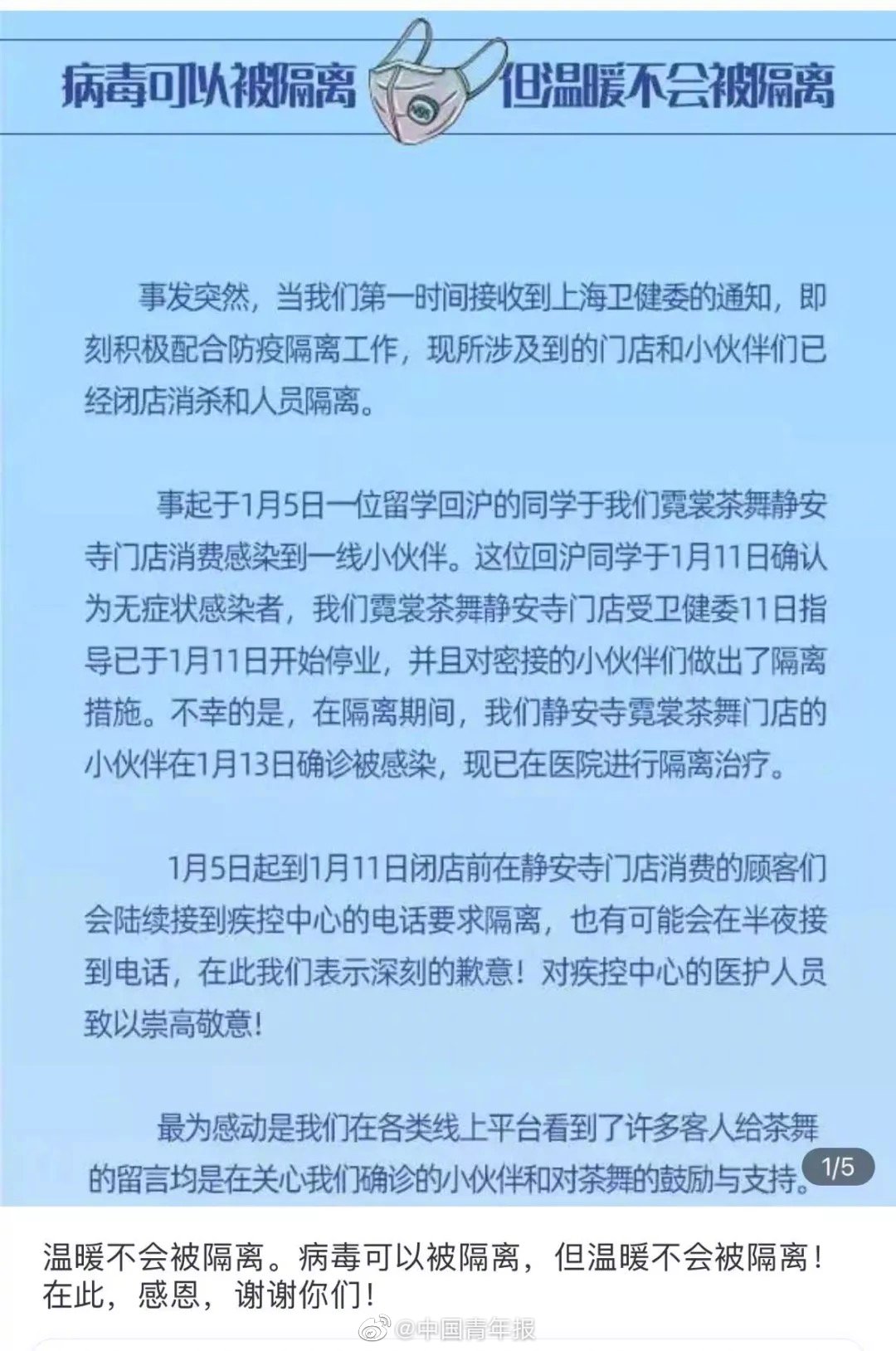 病毒可以被隔离 但温暖不会被隔离

事发突然，当我们第一时间接收到上海卫健委的通知，即刻积极配合防疫隔离工作，现所涉及到的门店和小伙伴们已经闭店消杀和人员隔离。

事起于1月5日一位留学回沪的同学于我们霓裳茶舞静安寺门店消费感染到一线小伙伴。这位回沪同学于1月11日确认为无症状感染者，我们霓裳茶舞静安寺门店受卫健委11日指导已于1月11日开始停业，并且对密接的小伙伴们做出了隔离措施。不幸的是，在隔离期间，我们静安寺霓裳茶舞门店的小伙伴在1月13日确诊被感染，现已在医院进行隔离治疗。

1月5日起到1月11日闭店前在静安寺门店消费的顾客们会陆续接到疾控中心的电话要求隔离，也有可能会在半夜接到电话，在此我们表示深刻的歉意！对疾控中心的医护人员致以崇高敬意！

最为感动是我们在各类线上平台看到了许多客人给茶舞的留言均是在关心我们确诊的小伙伴和对茶舞的鼓励与支持。

1/5

温暖不会被隔离。病毒可以被隔离，但温暖不会被隔离！在此，感恩，谢谢你们！

@中国青年报